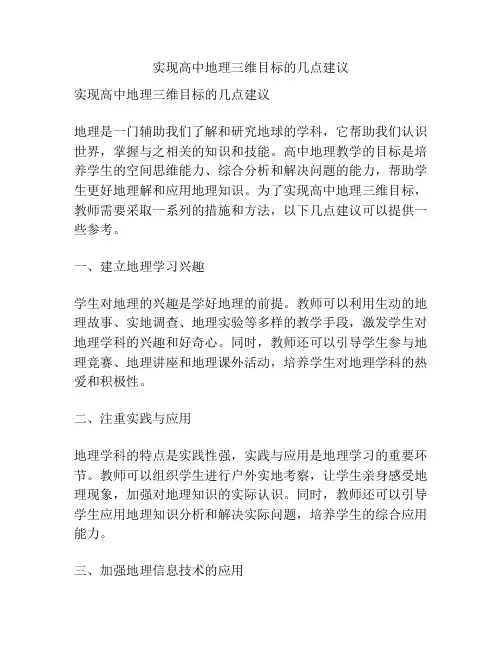 实现高中地理三维目标的几点建议

实现高中地理三维目标的几点建议

地理是一门辅助我们了解和研究地球的学科，它帮助我们认识世界，掌握与之相关的知识和技能。高中地理教学的目标是培养学生的空间思维能力、综合分析和解决问题的能力，帮助学生更好地理解和应用地理知识。为了实现高中地理三维目标，教师需要采取一系列的措施和方法，以下几点建议可以提供一些参考。

一、建立地理学习兴趣

学生对地理的兴趣是学好地理的前提。教师可以利用生动的地理故事、实地调查、地理实验等多样的教学手段，激发学生对地理学科的兴趣和好奇心。同时，教师还可以引导学生参与地理竞赛、地理讲座和地理课外活动，培养学生对地理学科的热爱和积极性。

二、注重实践与应用

地理学科的特点是实践性强，实践与应用是地理学习的重要环节。教师可以组织学生进行户外实地考察，让学生亲身感受地理现象，加强对地理知识的实际认识。同时，教师还可以引导学生应用地理知识分析和解决实际问题，培养学生的综合应用能力。

三、加强地理信息技术的应用